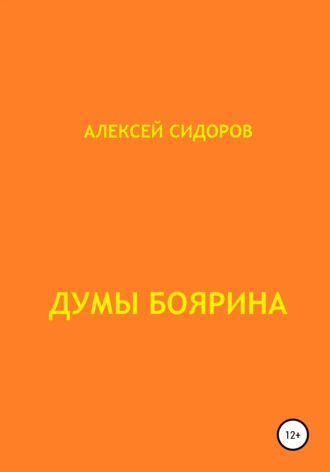 АЛЕКСЕЙ СИДОРОВ

ДУМЫ БОЯРИНА

12+